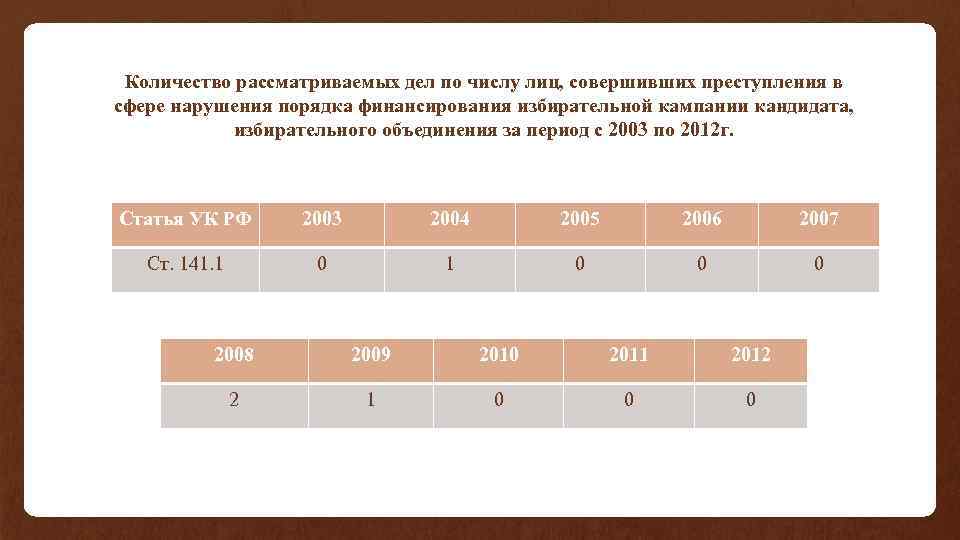 Количество рассматриваемых дел по числу лиц, совершивших преступления в сфере нарушения порядка финансирования избирательной кампании кандидата, избирательного объединения за период с 2003 по 2012г.

| Статья УК РФ | 2003 | 2004 | 2005 | 2006 | 2007 |
|---|---|---|---|---|---|
| Ст. 141.1 | 0 | 1 | 0 | 0 | 0 |

| 2008 | 2009 | 2010 | 2011 | 2012 |
|---|---|---|---|---|
| 2 | 1 | 0 | 0 | 0 |